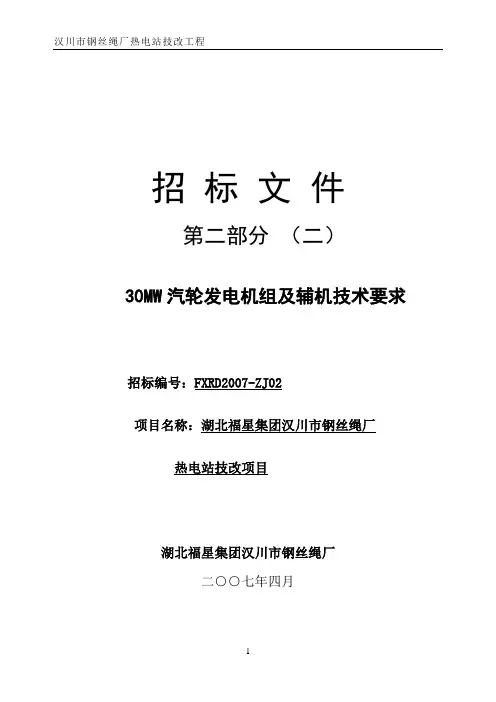 汉川市钢丝绳厂热电站技改工程

招 标 文 件

第二部分 （二）

30MW 汽轮发电机组及辅机技术要求

招标编号：FXRD2007-ZJ02

项目名称：湖北福星集团汉川市钢丝绳厂

热电站技改项目

湖北福星集团汉川市钢丝绳厂

二〇〇七年四月

1